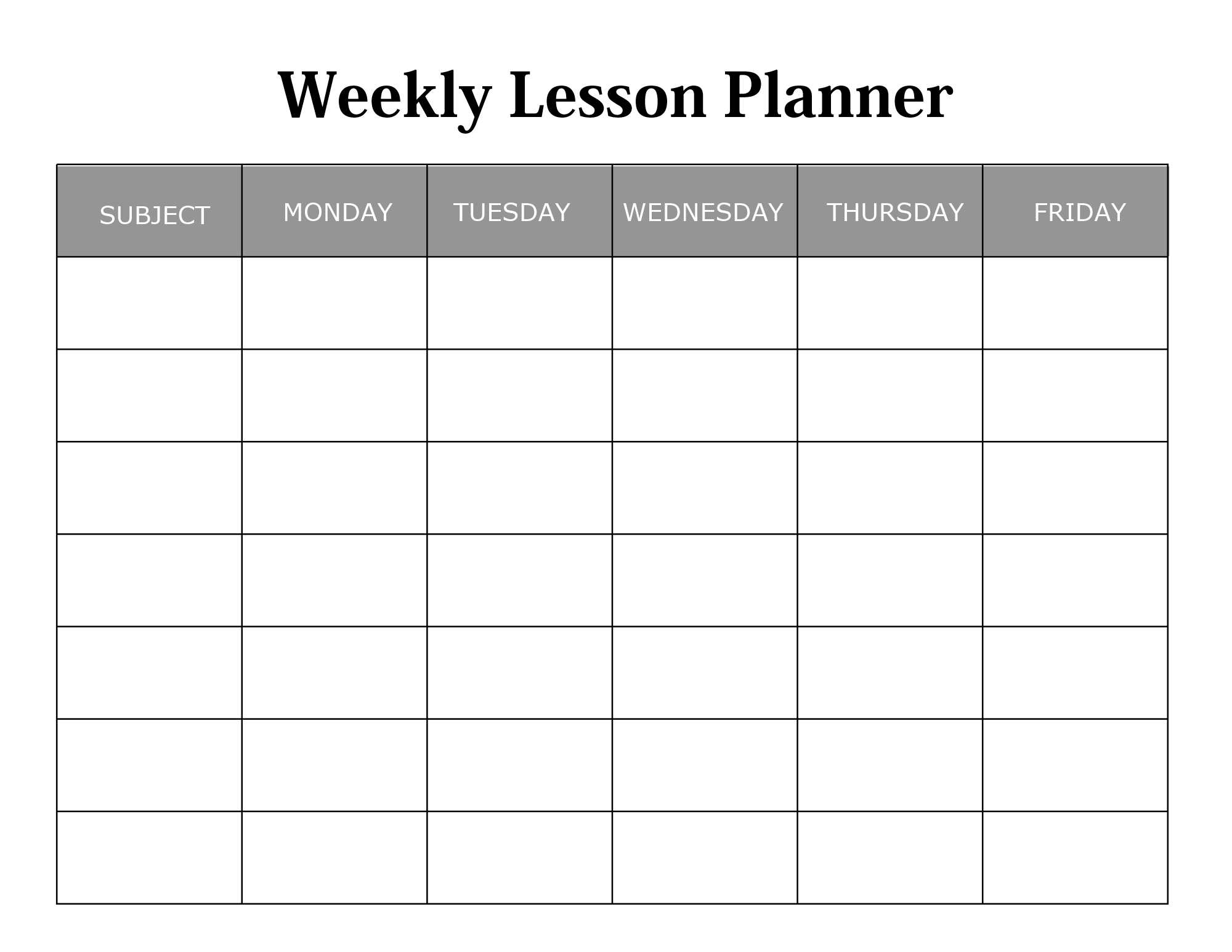 Weekly Lesson Planner

| SUBJECT | MONDAY | TUESDAY | WEDNESDAY | THURSDAY | FRIDAY |
|---|---|---|---|---|---|
|  |  |  |  |  |  |
|  |  |  |  |  |  |
|  |  |  |  |  |  |
|  |  |  |  |  |  |
|  |  |  |  |  |  |
|  |  |  |  |  |  |
|  |  |  |  |  |  |